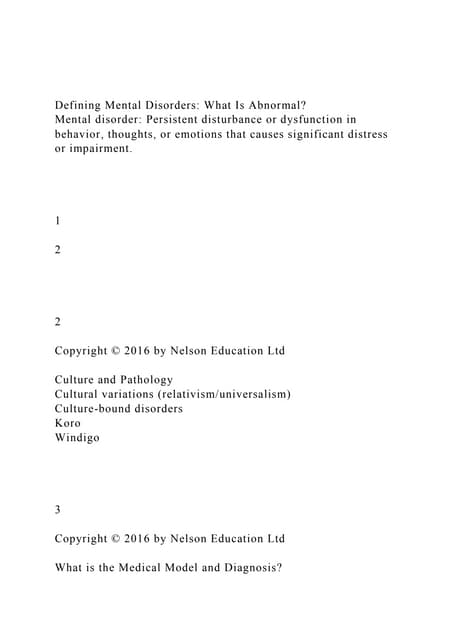 Defining Mental Disorders: What Is Abnormal?
Mental disorder: Persistent disturbance or dysfunction in behavior, thoughts, or emotions that causes significant distress or impairment.

1

2

2

Copyright © 2016 by Nelson Education Ltd

Culture and Pathology
Cultural variations (relativism/universalism)
Culture-bound disorders
Koro
Windigo

3

Copyright © 2016 by Nelson Education Ltd

What is the Medical Model and Diagnosis?